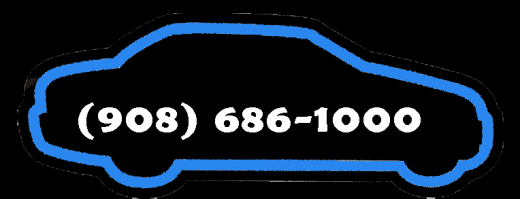 (908) 686-1000